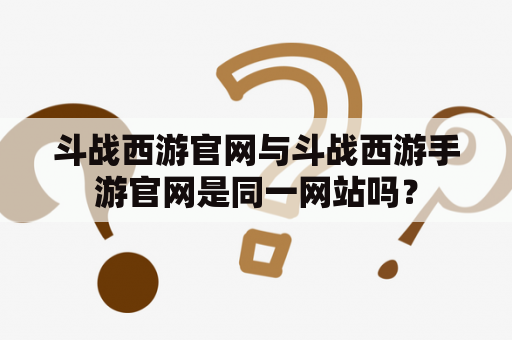 斗战西游官网与斗战西游手游官网是同一网站吗？